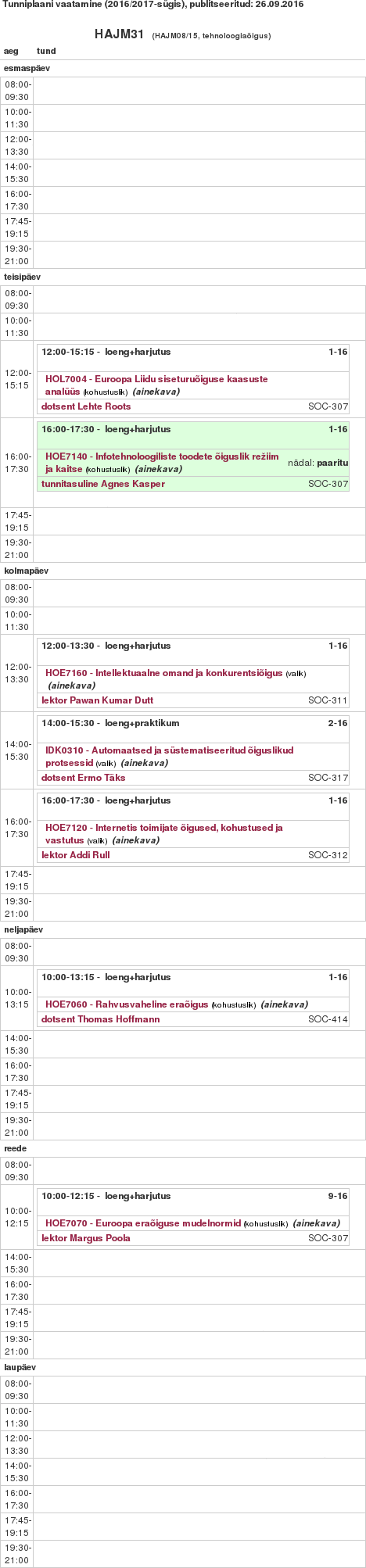 Tunniplaani vaatamine (2016/2017-sügis), publitseeritud: 26.09.2016

HAJM31 (HAJM08/15, tehnoloogiaõigus)

aeg tund

esmaspäev

08:00-09:30

10:00-11:30

12:00-13:30

14:00-15:30

16:00-17:30

17:45-19:15

19:30-21:00

teisipäev

08:00-09:30

10:00-11:30

12:00-15:15
12:00-15:15 - loeng+harjutus 1-16
HOL7004 - Euroopa Liidu siseturuõiguse kaasuste analüüs (kohustuslik) (ainekava)
dotsent Lehte Roots SOC-307

16:00-17:30
16:00-17:30 - loeng+harjutus 1-16
HOE7140 - Infotehnoloogiliste toodete õiguslik režiim ja kaitse (kohustuslik) (ainekava) nädal: paaritu
tunnitasuline Agnes Kasper SOC-307

17:45-19:15

19:30-21:00

kolmapäev

08:00-09:30

10:00-11:30

12:00-13:30
12:00-13:30 - loeng+harjutus 1-16
HOE7160 - Intellektuaalne omand ja konkurentsiõigus (valik) (ainekava)
lektor Pawan Kumar Dutt SOC-311

14:00-15:30
14:00-15:30 - loeng+praktikum 2-16
IDK0310 - Automaatsed ja süstematiseeritud õiguslikud protsessid (valik) (ainekava)
dotsent Ermo Täks SOC-317

16:00-17:30
16:00-17:30 - loeng+harjutus 1-16
HOE7120 - Internetis toimijate õigused, kohustused ja vastutus (valik) (ainekava)
lektor Addi Rull SOC-312

17:45-19:15

19:30-21:00

neljapäev

08:00-09:30

10:00-13:15
10:00-13:15 - loeng+harjutus 1-16
HOE7060 - Rahvusvaheline eraõigus (kohustuslik) (ainekava)
dotsent Thomas Hoffmann SOC-414

14:00-15:30

16:00-17:30

17:45-19:15

19:30-21:00

reede

08:00-09:30

10:00-12:15
10:00-12:15 - loeng+harjutus 9-16
HOE7070 - Euroopa eraõiguse mudelnormid (kohustuslik) (ainekava)
lektor Margus Poola SOC-307

14:00-15:30

16:00-17:30

17:45-19:15

19:30-21:00

laupäev

08:00-09:30

10:00-11:30

12:00-13:30

14:00-15:30

16:00-17:30

17:45-19:15

19:30-21:00